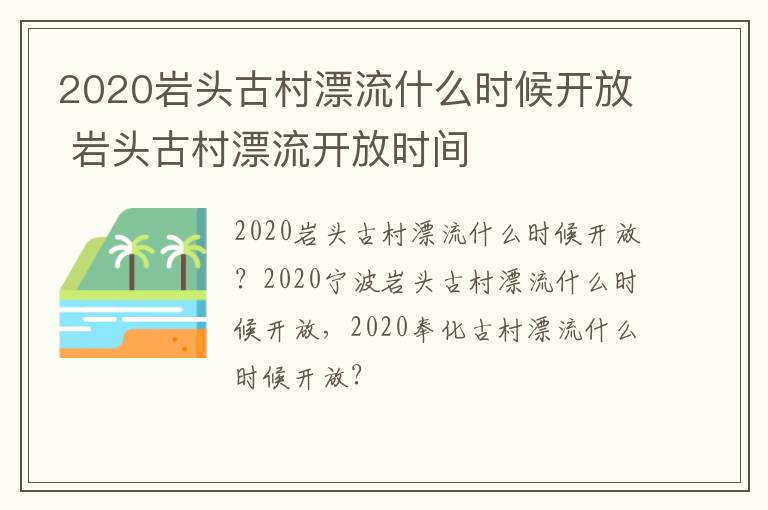 2020岩头古村漂流什么时候开放 岩头古村漂流开放时间

2020岩头古村漂流什么时候开放？2020宁波岩头古村漂流什么时候开放，2020奉化古村漂流什么时候开放？